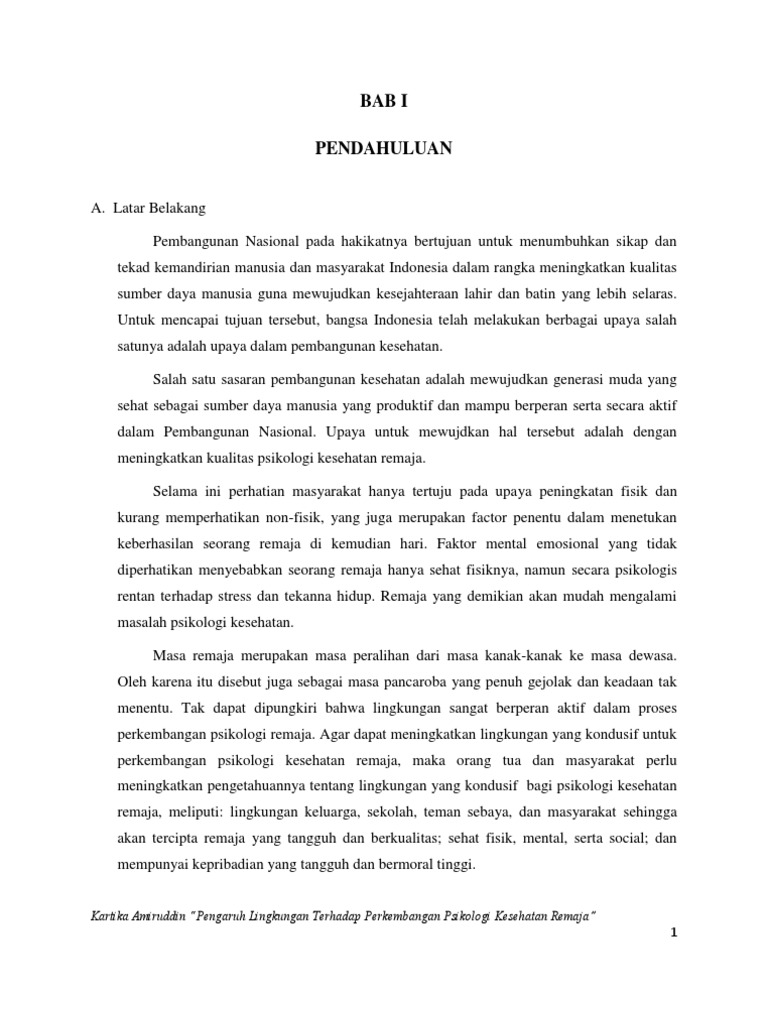 BAB I

PENDAHULUAN

A. Latar Belakang

Pembangunan Nasional pada hakikatnya bertujuan untuk menumbuhkan sikap dan tekad kemandirian manusia dan masyarakat Indonesia dalam rangka meningkatkan kualitas sumber daya manusia guna mewujudkan kesejahteraan lahir dan batin yang lebih selaras. Untuk mencapai tujuan tersebut, bangsa Indonesia telah melakukan berbagai upaya salah satunya adalah upaya dalam pembangunan kesehatan.

Salah satu sasaran pembangunan kesehatan adalah mewujudkan generasi muda yang sehat sebagai sumber daya manusia yang produktif dan mampu berperan serta secara aktif dalam Pembangunan Nasional. Upaya untuk mewujdkan hal tersebut adalah dengan meningkatkan kualitas psikologi kesehatan remaja.

Selama ini perhatian masyarakat hanya tertuju pada upaya peningkatan fisik dan kurang memperhatikan non-fisik, yang juga merupakan factor penentu dalam menetukan keberhasilan seorang remaja di kemudian hari. Faktor mental emosional yang tidak diperhatikan menyebabkan seorang remaja hanya sehat fisiknya, namun secara psikologis rentan terhadap stress dan tekanna hidup. Remaja yang demikian akan mudah mengalami masalah psikologi kesehatan.

Masa remaja merupakan masa peralihan dari masa kanak-kanak ke masa dewasa. Oleh karena itu disebut juga sebagai masa pancaroba yang penuh gejolak dan keadaan tak menentu. Tak dapat dipungkiri bahwa lingkungan sangat berperan aktif dalam proses perkembangan psikologi remaja. Agar dapat meningkatkan lingkungan yang kondusif untuk perkembangan psikologi kesehatan remaja, maka orang tua dan masyarakat perlu meningkatkan pengetahuannya tentang lingkungan yang kondusif bagi psikologi kesehatan remaja, meliputi: lingkungan keluarga, sekolah, teman sebaya, dan masyarakat sehingga akan tercipta remaja yang tangguh dan berkualitas; sehat fisik, mental, serta social; dan mempunyai kepribadian yang tangguh dan bermoral tinggi.

Kartika Amiruddin "Pengaruh Lingkungan Terhadap Perkembangan Psikologi Kesehatan Remaja"

1